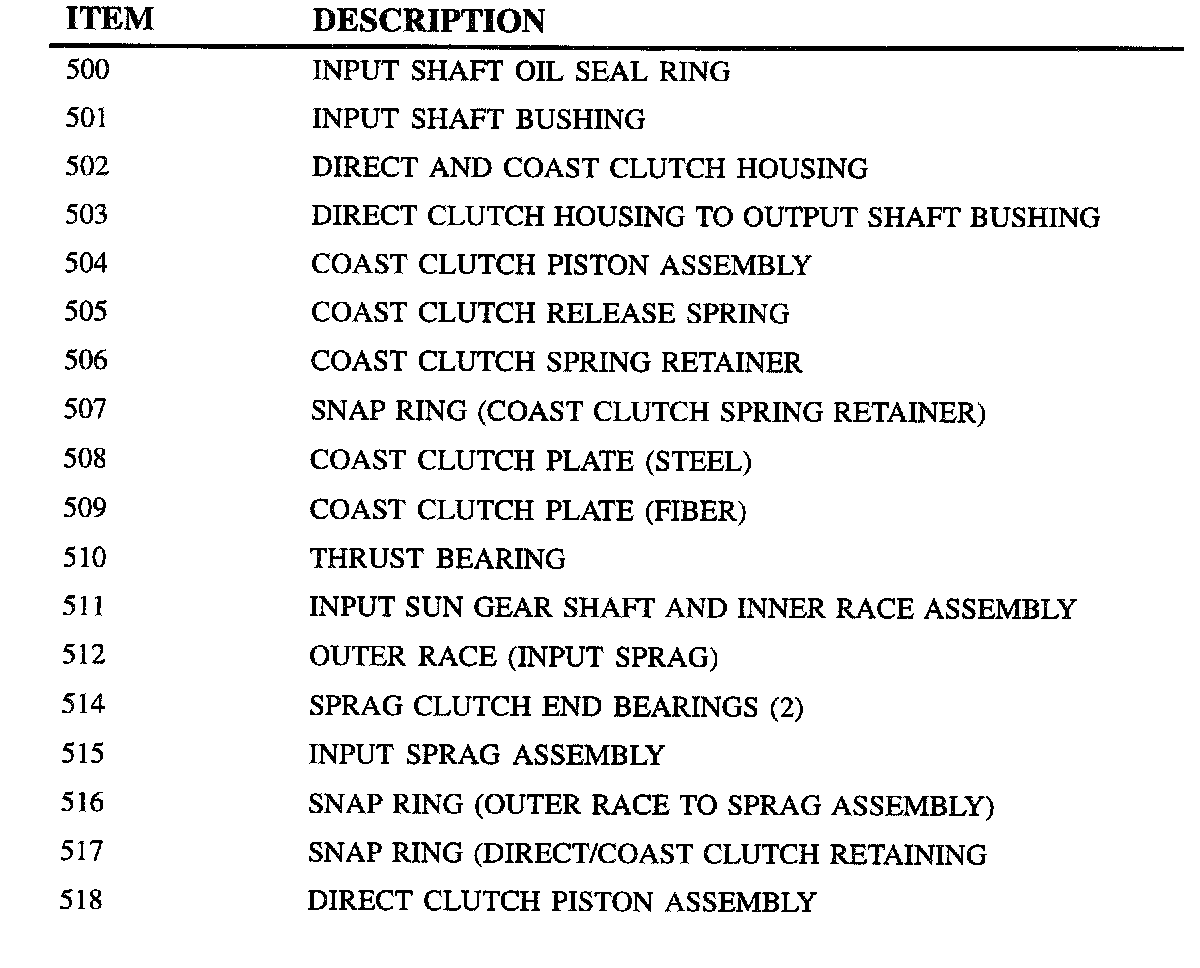 | ITEM | DESCRIPTION |
|---|---|
| 500 | INPUT SHAFT OIL SEAL RING |
| 501 | INPUT SHAFT BUSHING |
| 502 | DIRECT AND COAST CLUTCH HOUSING |
| 503 | DIRECT CLUTCH HOUSING TO OUTPUT SHAFT BUSHING |
| 504 | COAST CLUTCH PISTON ASSEMBLY |
| 505 | COAST CLUTCH RELEASE SPRING |
| 506 | COAST CLUTCH SPRING RETAINER |
| 507 | SNAP RING (COAST CLUTCH SPRING RETAINER) |
| 508 | COAST CLUTCH PLATE (STEEL) |
| 509 | COAST CLUTCH PLATE (FIBER) |
| 510 | THRUST BEARING |
| 511 | INPUT SUN GEAR SHAFT AND INNER RACE ASSEMBLY |
| 512 | OUTER RACE (INPUT SPRAG) |
| 514 | SPRAG CLUTCH END BEARINGS (2) |
| 515 | INPUT SPRAG ASSEMBLY |
| 516 | SNAP RING (OUTER RACE TO SPRAG ASSEMBLY) |
| 517 | SNAP RING (DIRECT/COAST CLUTCH RETAINING |
| 518 | DIRECT CLUTCH PISTON ASSEMBLY |